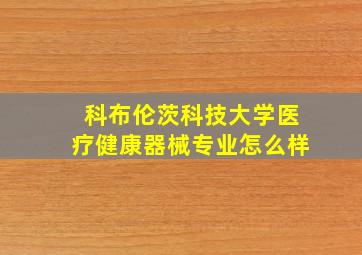 科布伦茨科技大学医疗健康器械专业怎么样